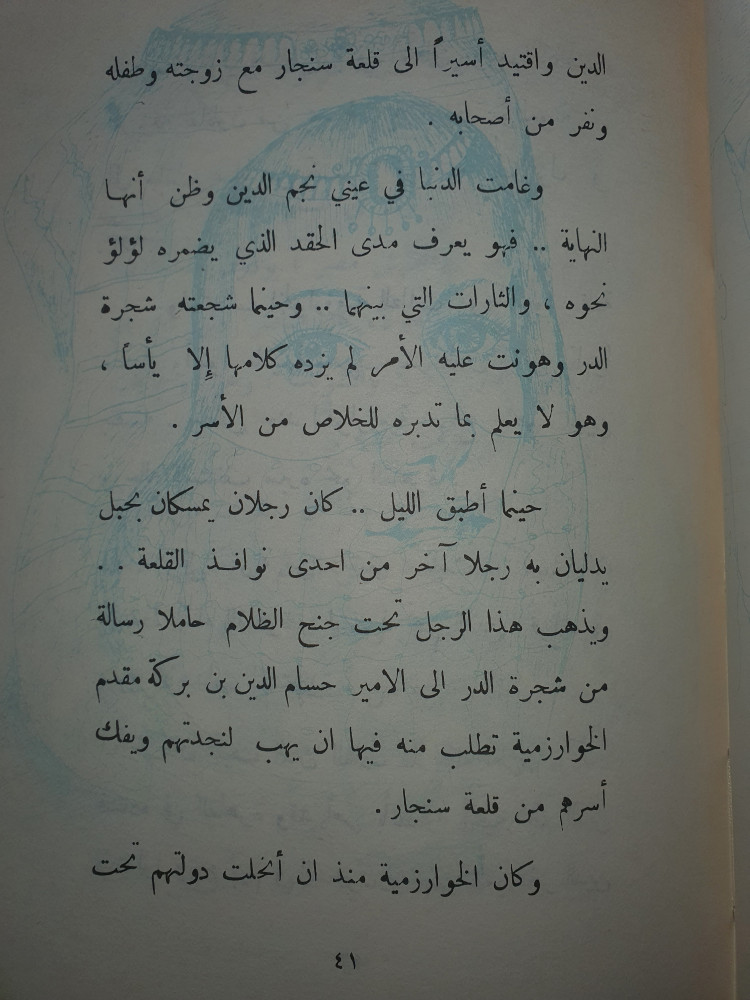 الدين واقتيد أسيراً الى قلعة سنجار مع زوجته وطفله ونفر من أصحابه .

وغامت الدنيا في عيني نجم الدين وظن أنها النهاية .. فهو يعرف مدى الحقد الذي يضمره لؤلؤ نحوه ، والثارات التي بينهما .. وحينما شجعته شجرة الدر وهونت عليه الأمر لم يزده كلامها إلا يأساً ، وهو لا يعلم بما تدبره للخلاص من الأسر .

حينما أطبق الليل .. كان رجلان يمسكان بحبل يدليان به رجلا آخر من احدى نوافذ القلعة . . ويذهب هذا الرجل تحت جنح الظلام حاملا رسالة من شجرة الدر الى الامير حسام الدين بن بركة مقدم الخوارزمية تطلب منه فيها ان يهب لنجدتهم ويفك أسرهم من قلعة سنجار .

وكان الخوارزمية منذ ان أنحلت دولتهم تحت

٤١